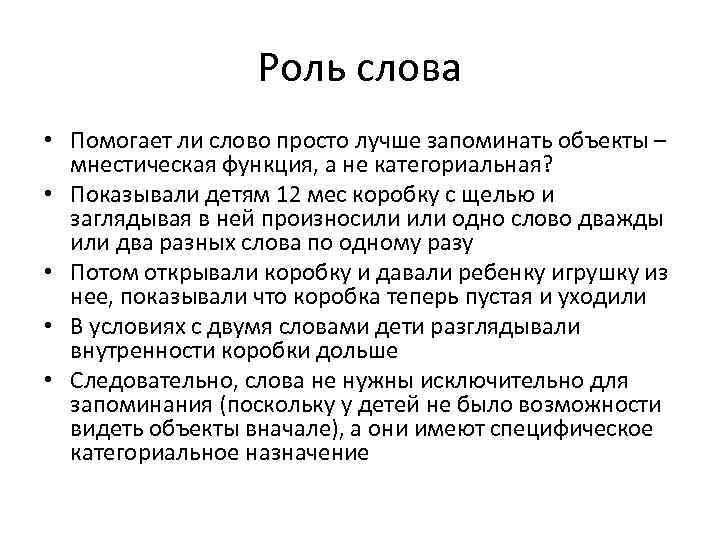 Роль слова

• Помогает ли слово просто лучше запоминать объекты – мнестическая функция, а не категориальная?
• Показывали детям 12 мес коробку с щелью и заглядывая в ней произносили или одно слово дважды или два разных слова по одному разу
• Потом открывали коробку и давали ребенку игрушку из нее, показывали что коробка теперь пустая и уходили
• В условиях с двумя словами дети разглядывали внутренности коробки дольше
• Следовательно, слова не нужны исключительно для запоминания (поскольку у детей не было возможности видеть объекты вначале), а они имеют специфическое категориальное назначение